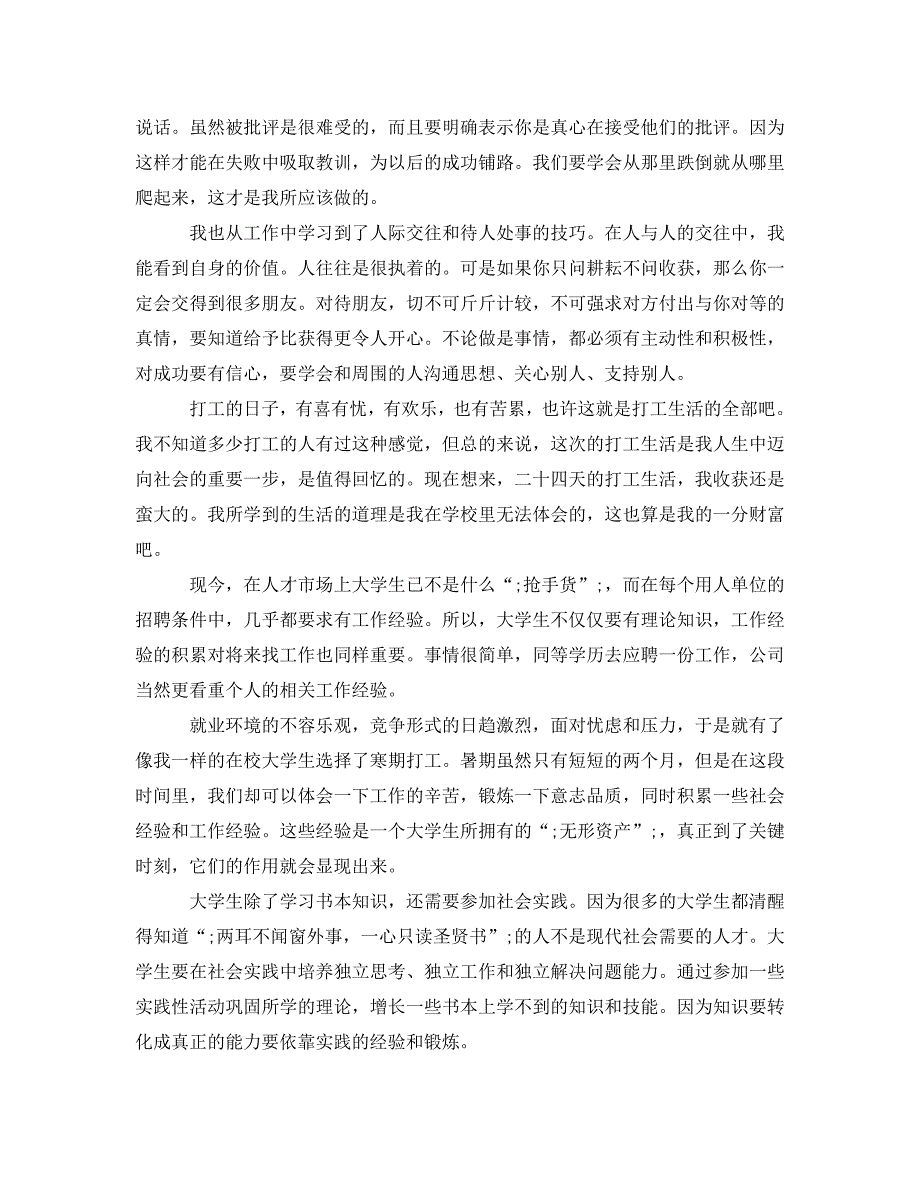 说话。虽然被批评是很难受的，而且要明确表示你是真心在接受他们的批评。因为这样才能在失败中吸取教训，为以后的成功铺路。我们要学会从那里跌倒就从哪里爬起来，这才是我所应该做的。

我也从工作中学习到了人际交往和待人处事的技巧。在人与人的交往中，我能看到自身的价值。人往往是很执着的。可是如果你只问耕耘不问收获，那么你一定会交得到很多朋友。对待朋友，切不可斤斤计较，不可强求对方付出与你对等的真情，要知道给予比获得更令人开心。不论做是事情，都必须有主动性和积极性，对成功要有信心，要学会和周围的人沟通思想、关心别人、支持别人。

打工的日子，有喜有忧，有欢乐，也有苦累，也许这就是打工生活的全部吧。我不知道多少打工的人有过这种感觉，但总的来说，这次的打工生活是我人生中迈向社会的重要一步，是值得回忆的。现在想来，二十四天的打工生活，我收获还是蛮大的。我所学到的生活的道理是我在学校里无法体会的，这也算是我的一分财富吧。

现今，在人才市场上大学生已不是什么“;抢手货”;，而在每个用人单位的招聘条件中，几乎都要求有工作经验。所以，大学生不仅仅要有理论知识，工作经验的积累对将来找工作也同样重要。事情很简单，同等学历去应聘一份工作，公司当然更看重个人的相关工作经验。

就业环境的不容乐观，竞争形式的日趋激烈，面对忧虑和压力，于是就有了像我一样的在校大学生选择了寒期打工。暑期虽然只有短短的两个月，但是在这段时间里，我们却可以体会一下工作的辛苦，锻炼一下意志品质，同时积累一些社会经验和工作经验。这些经验是一个大学生所拥有的“;无形资产”;，真正到了关键时刻，它们的作用就会显现出来。

大学生除了学习书本知识，还需要参加社会实践。因为很多的大学生都清醒得知道“;两耳不闻窗外事，一心只读圣贤书”;的人不是现代社会需要的人才。大学生要在社会实践中培养独立思考、独立工作和独立解决问题能力。通过参加一些实践性活动巩固所学的理论，增长一些书本上学不到的知识和技能。因为知识要转化成真正的能力要依靠实践的经验和锻炼。